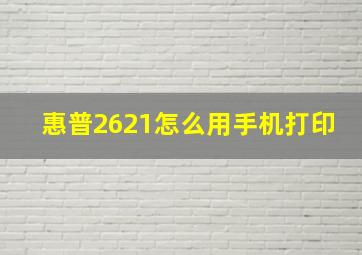 惠普2621怎么用手机打印